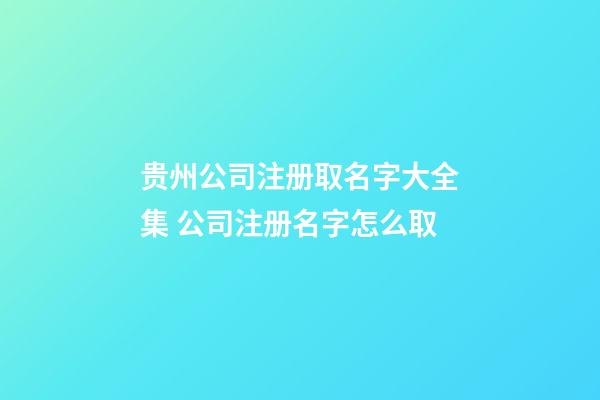 贵州公司注册取名字大全集 公司注册名字怎么取